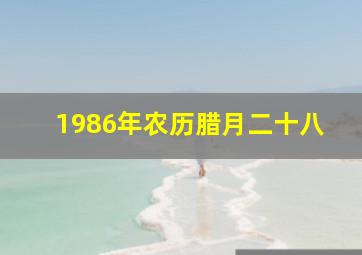 1986年农历腊月二十八